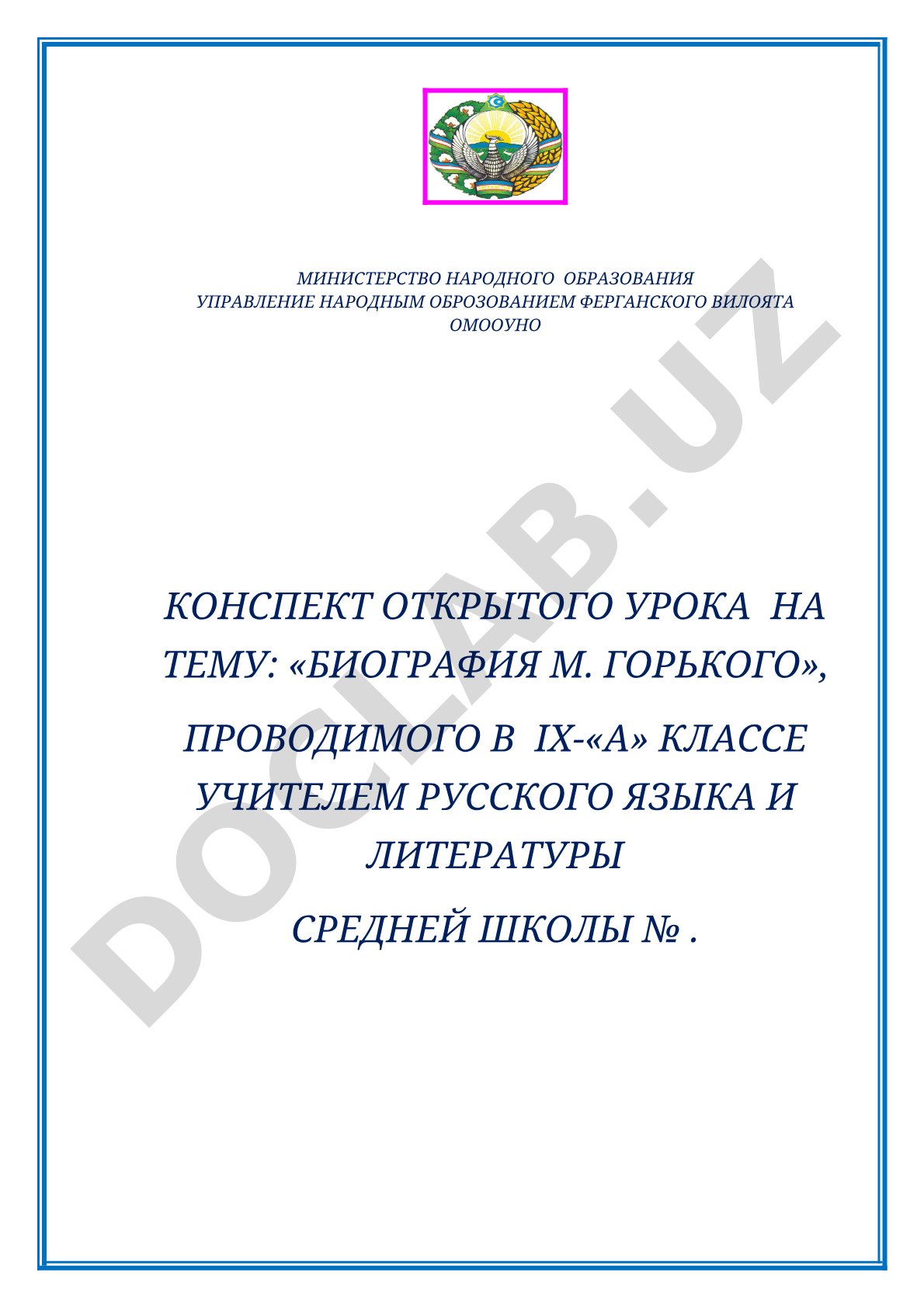 МИНИСТЕРСТВО НАРОДНОГО ОБРАЗОВАНИЯ
УПРАВЛЕНИЕ НАРОДНЫМ ОБРОЗОВАНИЕМ ФЕРГАНСКОГО ВИЛОЯТА
ОМООУНО

DOCLAB.UZ

КОНСПЕКТ ОТКРЫТОГО УРОКА НА ТЕМУ: «БИОГРАФИЯ М. ГОРЬКОГО»,

ПРОВОДИМОГО В IX-«А» КЛАССЕ УЧИТЕЛЕМ РУССКОГО ЯЗЫКА И ЛИТЕРАТУРЫ

СРЕДНЕЙ ШКОЛЫ № .